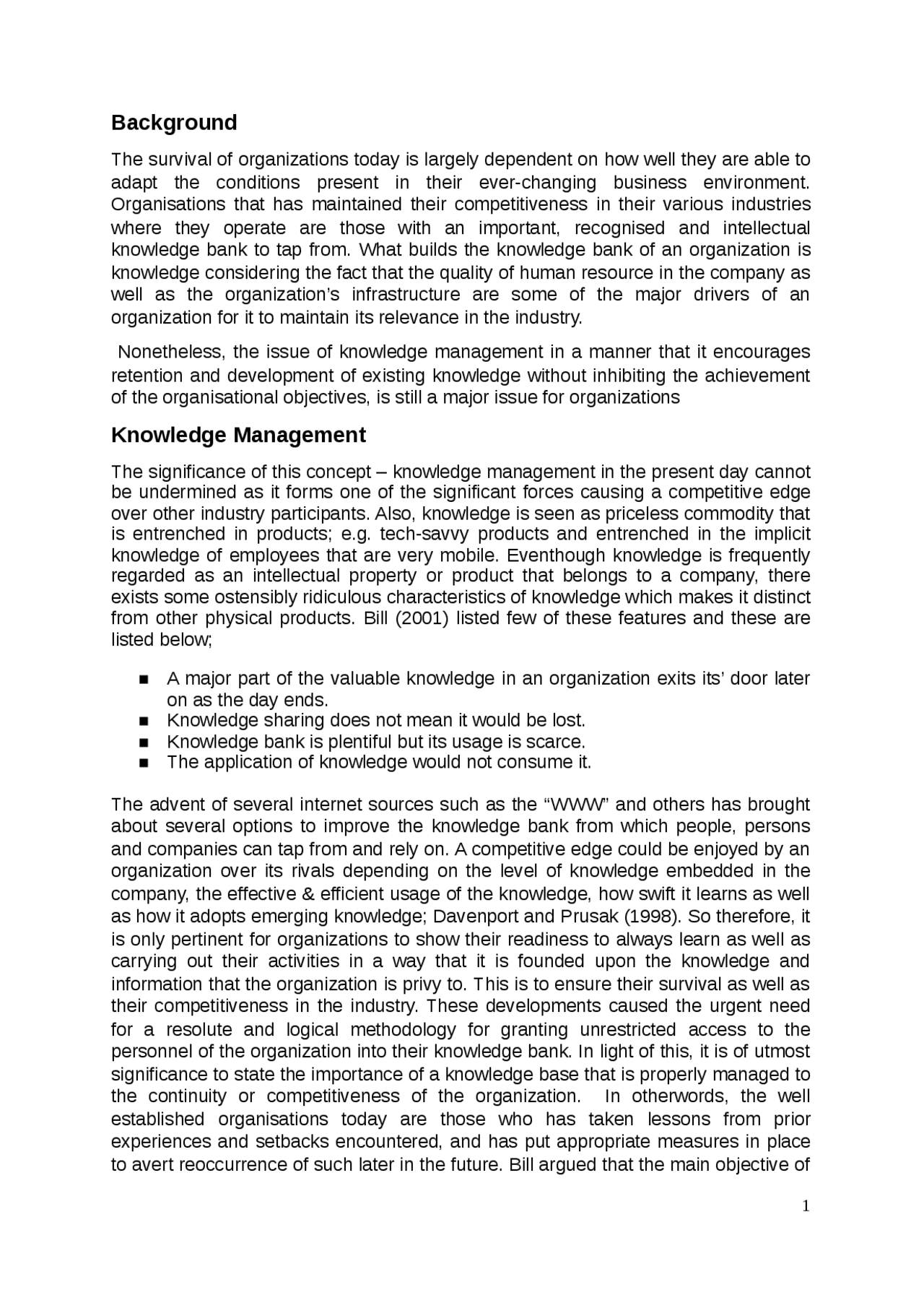 Background

The survival of organizations today is largely dependent on how well they are able to adapt the conditions present in their ever-changing business environment. Organisations that has maintained their competitiveness in their various industries where they operate are those with an important, recognised and intellectual knowledge bank to tap from. What builds the knowledge bank of an organization is knowledge considering the fact that the quality of human resource in the company as well as the organization's infrastructure are some of the major drivers of an organization for it to maintain its relevance in the industry.

Nonetheless, the issue of knowledge management in a manner that it encourages retention and development of existing knowledge without inhibiting the achievement of the organisational objectives, is still a major issue for organizations

Knowledge Management

The significance of this concept – knowledge management in the present day cannot be undermined as it forms one of the significant forces causing a competitive edge over other industry participants. Also, knowledge is seen as priceless commodity that is entrenched in products; e.g. tech-savvy products and entrenched in the implicit knowledge of employees that are very mobile. Eventhough knowledge is frequently regarded as an intellectual property or product that belongs to a company, there exists some ostensibly ridiculous characteristics of knowledge which makes it distinct from other physical products. Bill (2001) listed few of these features and these are listed below;

• A major part of the valuable knowledge in an organization exits its' door later on as the day ends.
• Knowledge sharing does not mean it would be lost.
• Knowledge bank is plentiful but its usage is scarce.
• The application of knowledge would not consume it.

The advent of several internet sources such as the "WWW" and others has brought about several options to improve the knowledge bank from which people, persons and companies can tap from and rely on. A competitive edge could be enjoyed by an organization over its rivals depending on the level of knowledge embedded in the company, the effective & efficient usage of the knowledge, how swift it learns as well as how it adopts emerging knowledge; Davenport and Prusak (1998). So therefore, it is only pertinent for organizations to show their readiness to always learn as well as carrying out their activities in a way that it is founded upon the knowledge and information that the organization is privy to. This is to ensure their survival as well as their competitiveness in the industry. These developments caused the urgent need for a resolute and logical methodology for granting unrestricted access to the personnel of the organization into their knowledge bank. In light of this, it is of utmost significance to state the importance of a knowledge base that is properly managed to the continuity or competitiveness of the organization. In otherwords, the well established organisations today are those who has taken lessons from prior experiences and setbacks encountered, and has put appropriate measures in place to avert reoccurrence of such later in the future. Bill argued that the main objective of

1